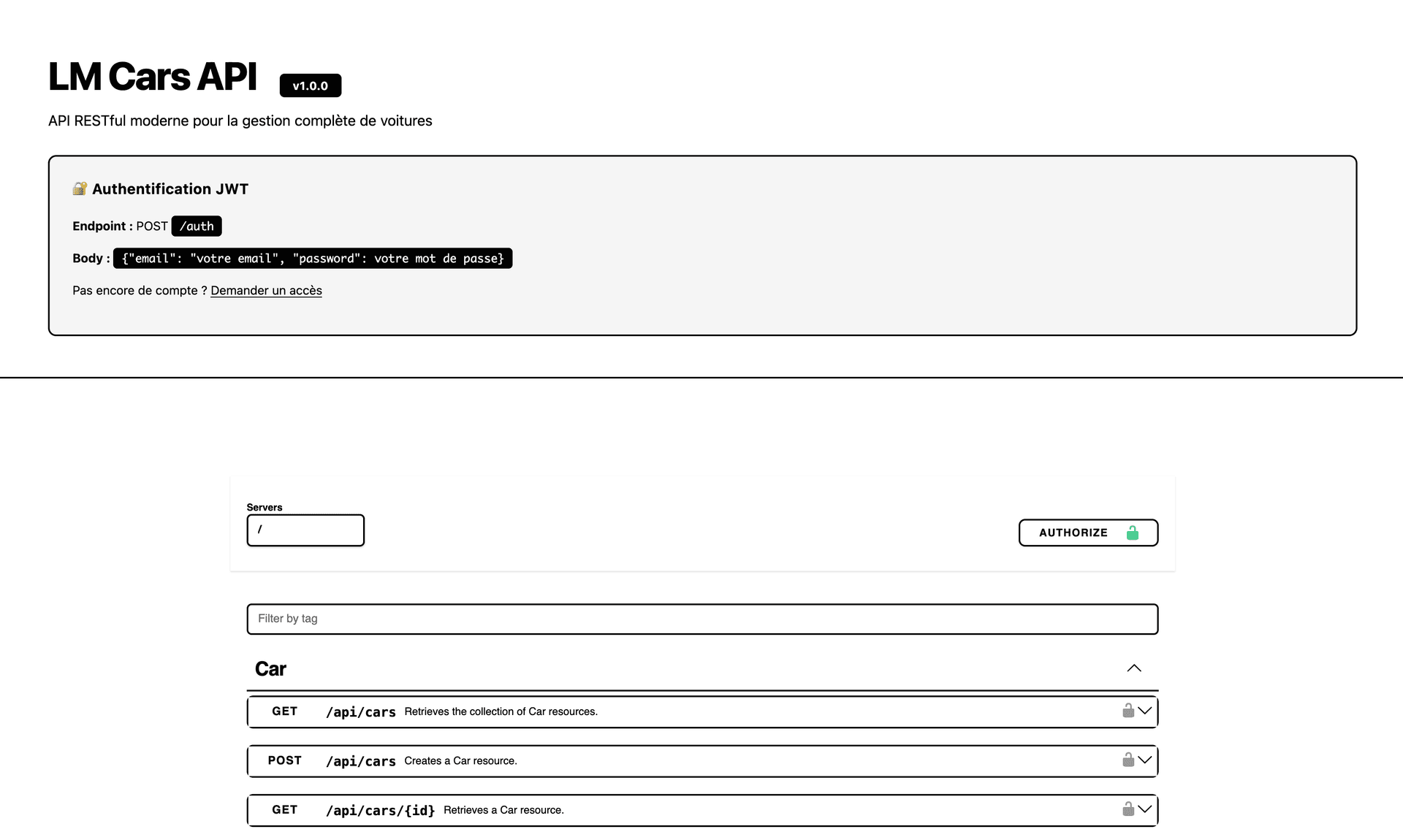 LM Cars API v1.0.0

API RESTful moderne pour la gestion complète de voitures

🔐 Authentification JWT

Endpoint : POST /auth

Body : {"email": "votre email", "password": votre mot de passe}

Pas encore de compte ? Demander un accès

Servers
/

AUTHORIZE

Filter by tag

Car

GET /api/cars Retrieves the collection of Car resources.

POST /api/cars Creates a Car resource.

GET /api/cars/{id} Retrieves a Car resource.